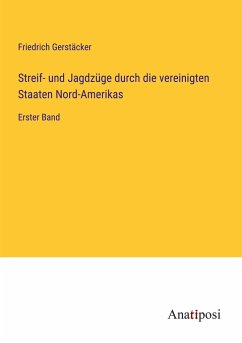 Friedrich Gerstäcker

Streif- und Jagdzüge durch die vereinigten Staaten Nord-Amerikas

Erster Band

Anatiposi